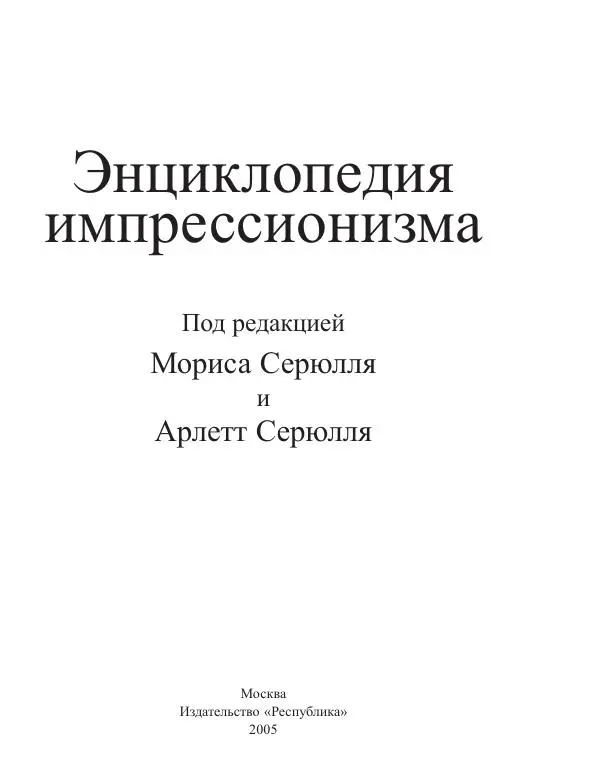 Энциклопедия импрессионизма

Под редакцией
Мориса Серюлля
и
Арлетт Серюлля

Москва
Издательство «Республика»
2005